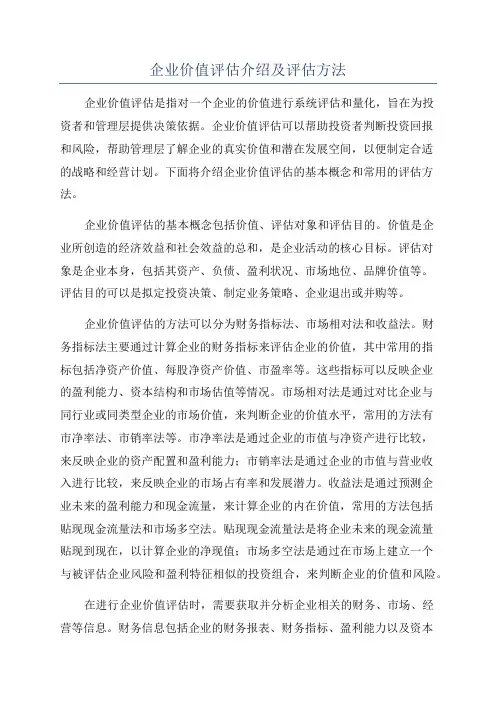 企业价值评估介绍及评估方法

企业价值评估是指对一个企业的价值进行系统评估和量化，旨在为投资者和管理层提供决策依据。企业价值评估可以帮助投资者判断投资回报和风险，帮助管理层了解企业的真实价值和潜在发展空间，以便制定合适的战略和经营计划。下面将介绍企业价值评估的基本概念和常用的评估方法。

企业价值评估的基本概念包括价值、评估对象和评估目的。价值是企业所创造的经济效益和社会效益的总和，是企业活动的核心目标。评估对象是企业本身，包括其资产、负债、盈利状况、市场地位、品牌价值等。评估目的可以是拟定投资决策、制定业务策略、企业退出或并购等。

企业价值评估的方法可以分为财务指标法、市场相对法和收益法。财务指标法主要通过计算企业的财务指标来评估企业的价值，其中常用的指标包括净资产价值、每股净资产价值、市盈率等。这些指标可以反映企业的盈利能力、资本结构和市场估值等情况。市场相对法是通过对比企业与同行业或同类型企业的市场价值，来判断企业的价值水平，常用的方法有市净率法、市销率法等。市净率法是通过企业的市值与净资产进行比较，来反映企业的资产配置和盈利能力；市销率法是通过企业的市值与营业收入进行比较，来反映企业的市场占有率和发展潜力。收益法是通过预测企业未来的盈利能力和现金流量，来计算企业的内在价值，常用的方法包括贴现现金流量法和市场多空法。贴现现金流量法是将企业未来的现金流量贴现到现在，以计算企业的净现值；市场多空法是通过在市场上建立一个与被评估企业风险和盈利特征相似的投资组合，来判断企业的价值和风险。

在进行企业价值评估时，需要获取并分析企业相关的财务、市场、经营等信息。财务信息包括企业的财务报表、财务指标、盈利能力以及资本